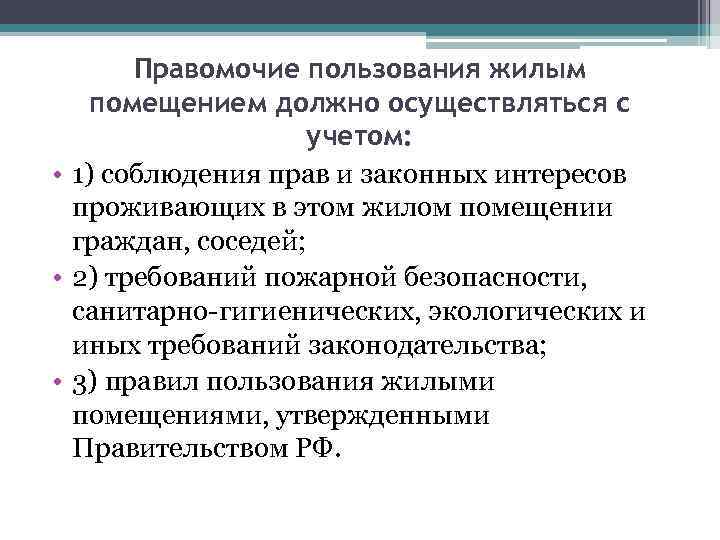 Правомочие пользования жилым помещением должно осуществляться с учетом:

• 1) соблюдения прав и законных интересов проживающих в этом жилом помещении граждан, соседей;
• 2) требований пожарной безопасности, санитарно-гигиенических, экологических и иных требований законодательства;
• 3) правил пользования жилыми помещениями, утвержденными Правительством РФ.